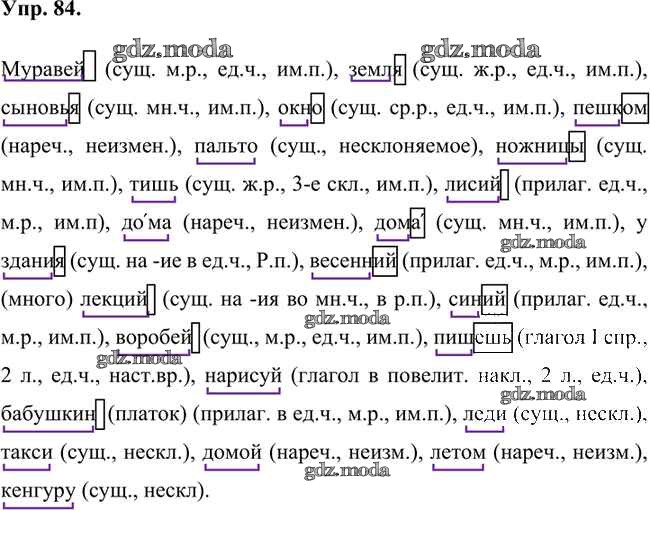 Упр. 84.

Муравей (сущ. м.р., ед.ч., им.п.), земля (сущ. ж.р., ед.ч., им.п.), сыновья (сущ. мн.ч., им.п.), окно (сущ. ср.р., ед.ч., им.п.), пешком (нареч., неизмен.), пальто (сущ., несклоняемое), ножницы (сущ. мн.ч., им.п.), тишь (сущ. ж.р., 3-е скл., им.п.), лисий (прилаг. ед.ч., м.р., им.п), до́ма (нареч., неизмен.), дома́ (сущ. мн.ч., им.п.), у здания (сущ. на -ие в ед.ч., Р.п.), весенний (прилаг. ед.ч., м.р., им.п.), (много) лекций (сущ. на -ия во мн.ч., в р.п.), синий (прилаг. ед.ч., м.р., им.п.), воробей (сущ., м.р., ед.ч., им.п.), пишешь (глагол I спр., 2 л., ед.ч., наст.вр.), нарисуй (глагол в повелит. накл., 2 л., ед.ч.), бабушкин (платок) (прилаг. в ед.ч., м.р., им.п.), леди (сущ., нескл.), такси (сущ., нескл.), домой (нареч., неизм.), летом (нареч., неизм.), кенгуру (сущ., нескл).

gdz.moda